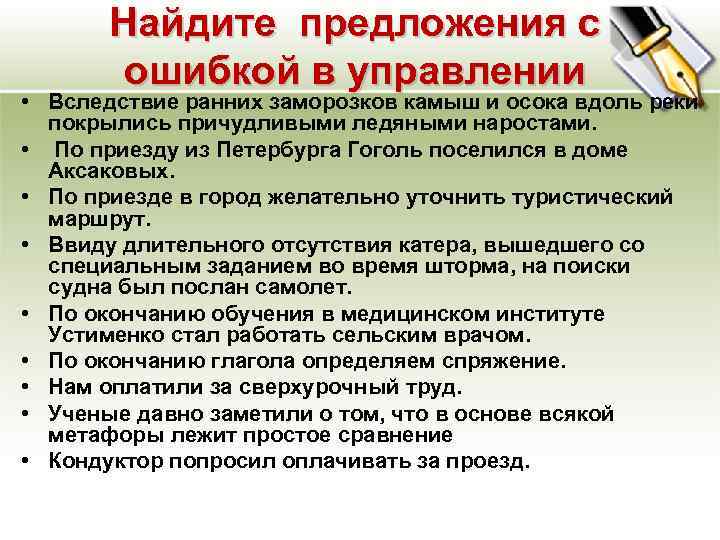 Найдите предложения с ошибкой в управлении

• Вследствие ранних заморозков камыш и осока вдоль реки покрылись причудливыми ледяными наростами.
• По приезду из Петербурга Гоголь поселился в доме Аксаковых.
• По приезде в город желательно уточнить туристический маршрут.
• Ввиду длительного отсутствия катера, вышедшего со специальным заданием во время шторма, на поиски судна был послан самолет.
• По окончанию обучения в медицинском институте Устименко стал работать сельским врачом.
• По окончанию глагола определяем спряжение.
• Нам оплатили за сверхурочный труд.
• Ученые давно заметили о том, что в основе всякой метафоры лежит простое сравнение
• Кондуктор попросил оплачивать за проезд.